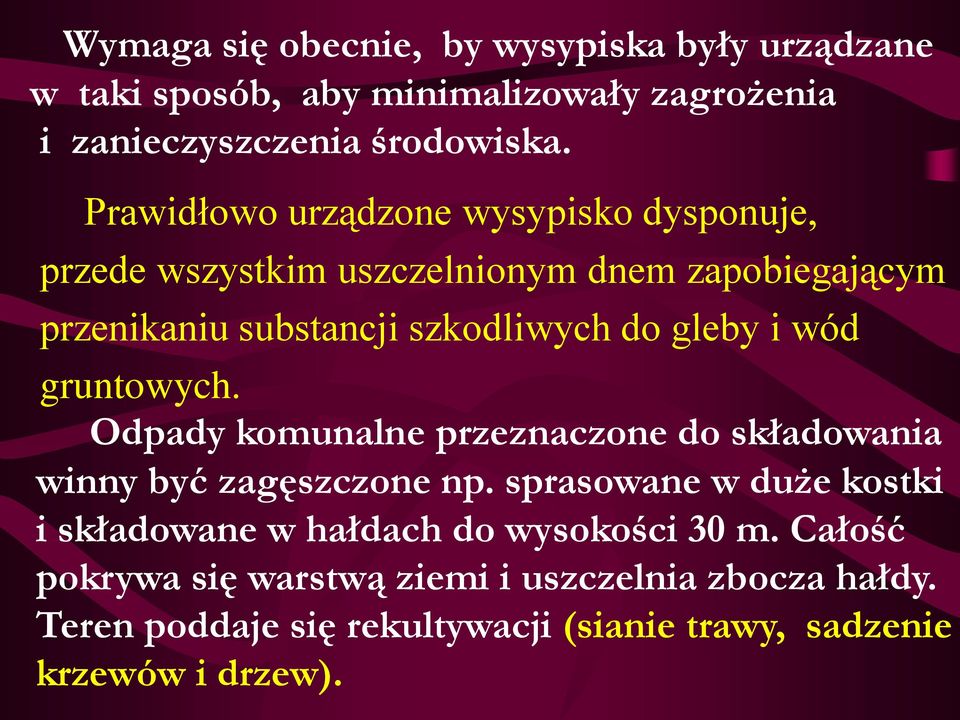 Wymaga się obecnie, by wysypiska były urządzane w taki sposób, aby minimalizowały zagrożenia i zanieczyszczenia środowiska.

Prawidłowo urządzone wysypisko dysponuje, przede wszystkim uszczelnionym dnem zapobiegającym przenikaniu substancji szkodliwych do gleby i wód gruntowych.

Odpady komunalne przeznaczone do składowania winny być zagęszczone np. sprasowane w duże kostki i składowane w hałdach do wysokości 30 m. Całość pokrywa się warstwą ziemi i uszczelnia zbocza hałdy. Teren poddaje się rekultywacji (sianie trawy, sadzenie krzewów i drzew).